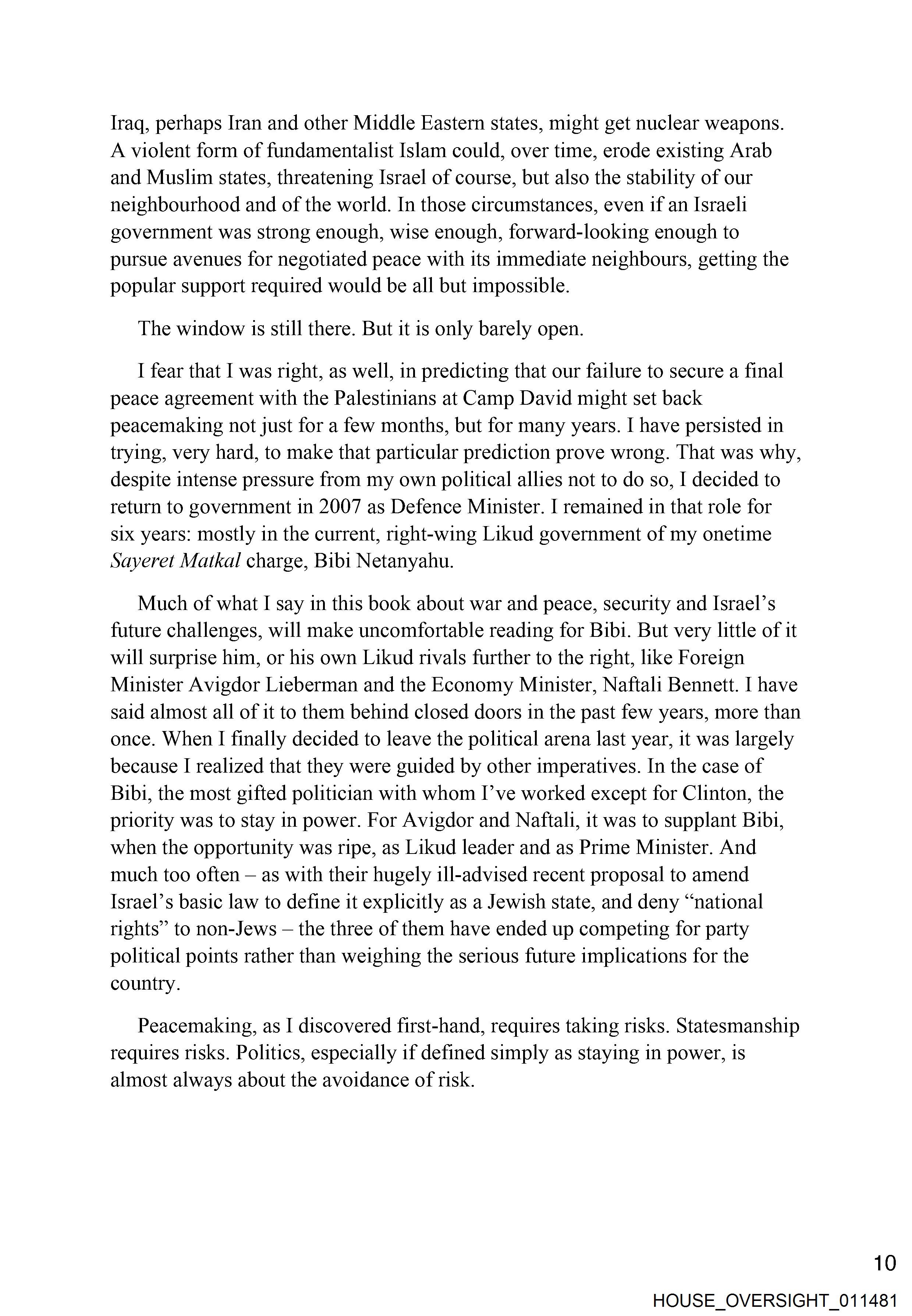 Iraq, perhaps Iran and other Middle Eastern states, might get nuclear weapons. A violent form of fundamentalist Islam could, over time, erode existing Arab and Muslim states, threatening Israel of course, but also the stability of our neighbourhood and of the world. In those circumstances, even if an Israeli government was strong enough, wise enough, forward-looking enough to pursue avenues for negotiated peace with its immediate neighbours, getting the popular support required would be all but impossible.

The window is still there. But it is only barely open.

I fear that I was right, as well, in predicting that our failure to secure a final peace agreement with the Palestinians at Camp David might set back peacemaking not just for a few months, but for many years. I have persisted in trying, very hard, to make that particular prediction prove wrong. That was why, despite intense pressure from my own political allies not to do so, I decided to return to government in 2007 as Defence Minister. I remained in that role for six years: mostly in the current, right-wing Likud government of my onetime Sayeret Matkal charge, Bibi Netanyahu.

Much of what I say in this book about war and peace, security and Israel's future challenges, will make uncomfortable reading for Bibi. But very little of it will surprise him, or his own Likud rivals further to the right, like Foreign Minister Avigdor Lieberman and the Economy Minister, Naftali Bennett. I have said almost all of it to them behind closed doors in the past few years, more than once. When I finally decided to leave the political arena last year, it was largely because I realized that they were guided by other imperatives. In the case of Bibi, the most gifted politician with whom I've worked except for Clinton, the priority was to stay in power. For Avigdor and Naftali, it was to supplant Bibi, when the opportunity was ripe, as Likud leader and as Prime Minister. And much too often – as with their hugely ill-advised recent proposal to amend Israel's basic law to define it explicitly as a Jewish state, and deny "national rights" to non-Jews – the three of them have ended up competing for party political points rather than weighing the serious future implications for the country.

Peacemaking, as I discovered first-hand, requires taking risks. Statesmanship requires risks. Politics, especially if defined simply as staying in power, is almost always about the avoidance of risk.

10

HOUSE_OVERSIGHT_011481